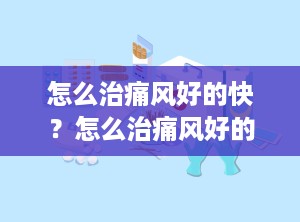 怎么治痛风好的快？怎么治痛风好的